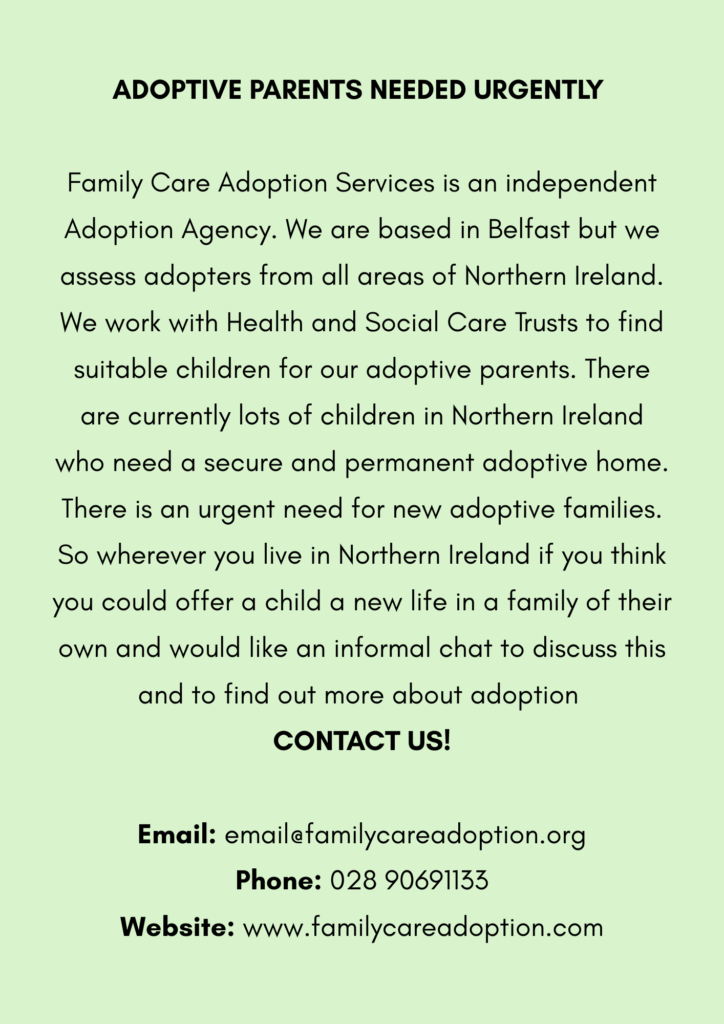 ADOPTIVE PARENTS NEEDED URGENTLY

Family Care Adoption Services is an independent Adoption Agency. We are based in Belfast but we assess adopters from all areas of Northern Ireland. We work with Health and Social Care Trusts to find suitable children for our adoptive parents. There are currently lots of children in Northern Ireland who need a secure and permanent adoptive home. There is an urgent need for new adoptive families. So wherever you live in Northern Ireland if you think you could offer a child a new life in a family of their own and would like an informal chat to discuss this and to find out more about adoption

CONTACT US!

Email: email@familycareadoption.org
Phone: 028 90691133
Website: www.familycareadoption.com